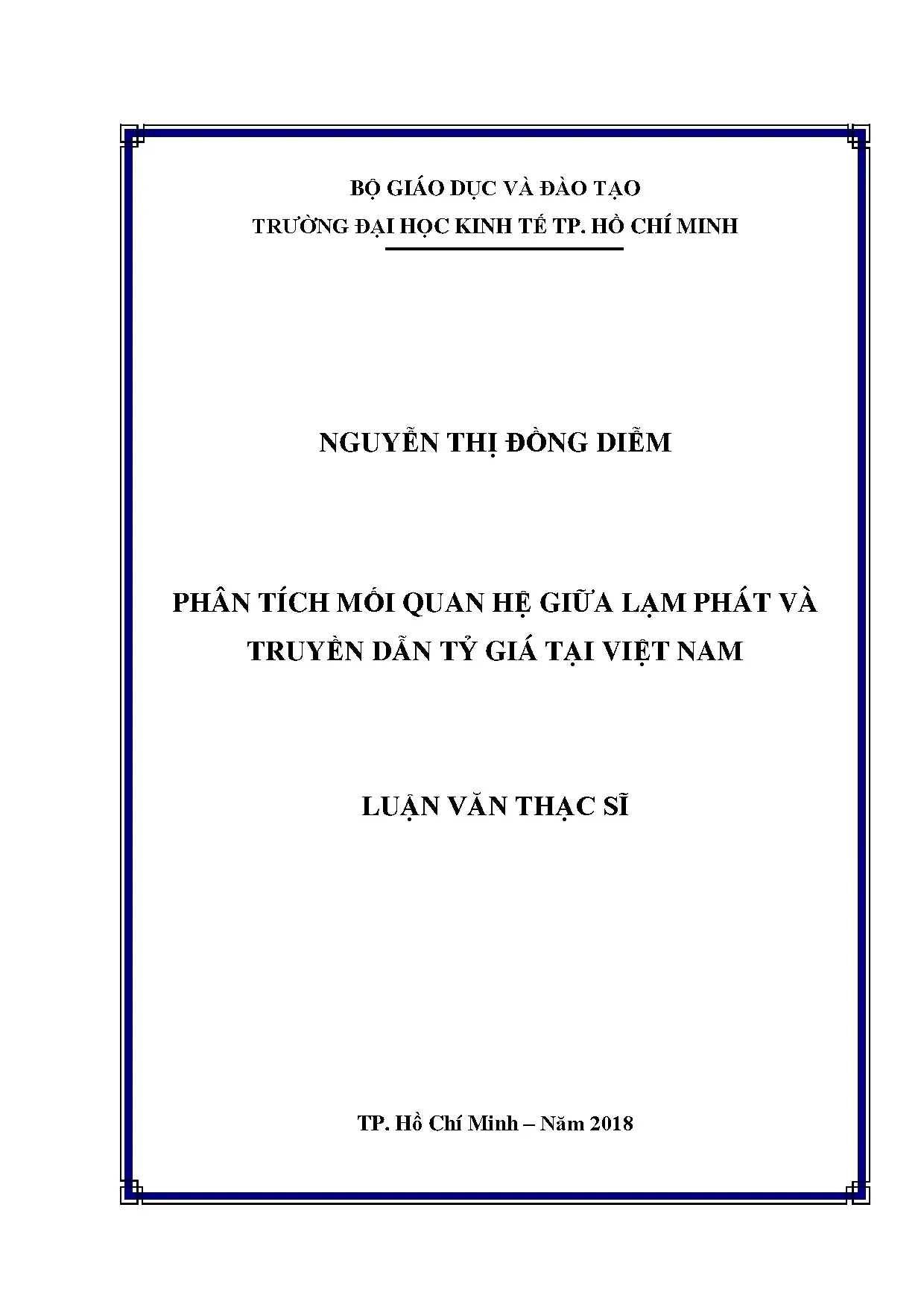 BỘ GIÁO DỤC VÀ ĐÀO TẠO
TRƯỜNG ĐẠI HỌC KINH TẾ TP. HỒ CHÍ MINH

NGUYỄN THỊ ĐỒNG DIỄM

PHÂN TÍCH MỐI QUAN HỆ GIỮA LẠM PHÁT VÀ TRUYỀN DẪN TỶ GIÁ TẠI VIỆT NAM

LUẬN VĂN THẠC SĨ

TP. Hồ Chí Minh – Năm 2018